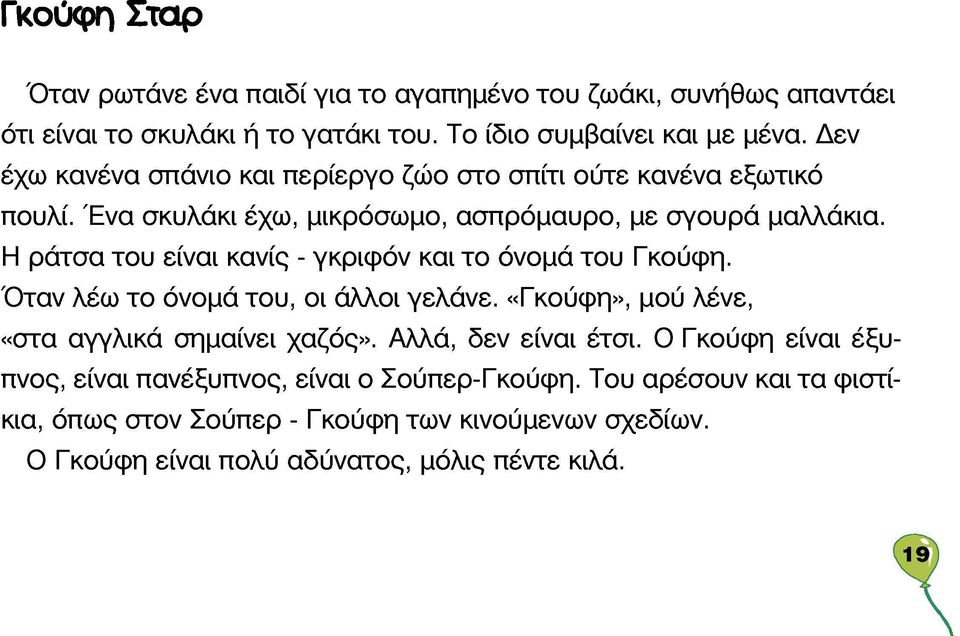 Γκούφη Σταρ

Όταν ρωτάνε ένα παιδί για το αγαπημένο του ζωάκι, συνήθως απαντάει ότι είναι το σκυλάκι ή το γατάκι του. Το ίδιο συμβαίνει και με μένα. Δεν έχω κανένα σπάνιο και περίεργο ζώο στο σπίτι ούτε κανένα εξωτικό πουλί. Ένα σκυλάκι έχω, μικρόσωμο, ασπρόμαυρο, με σγουρά μαλλάκια. Η ράτσα του είναι κανίς - γκριφόν και το όνομά του Γκούφη. Όταν λέω το όνομά του, οι άλλοι γελάνε. «Γκούφη», μού λένε, «στα αγγλικά σημαίνει χαζός». Αλλά, δεν είναι έτσι. Ο Γκούφη είναι έξυπνος, είναι πανέξυπνος, είναι ο Σούπερ-Γκούφη. Του αρέσουν και τα φιστίκια, όπως στον Σούπερ - Γκούφη των κινούμενων σχεδίων.
Ο Γκούφη είναι πολύ αδύνατος, μόλις πέντε κιλά.

19